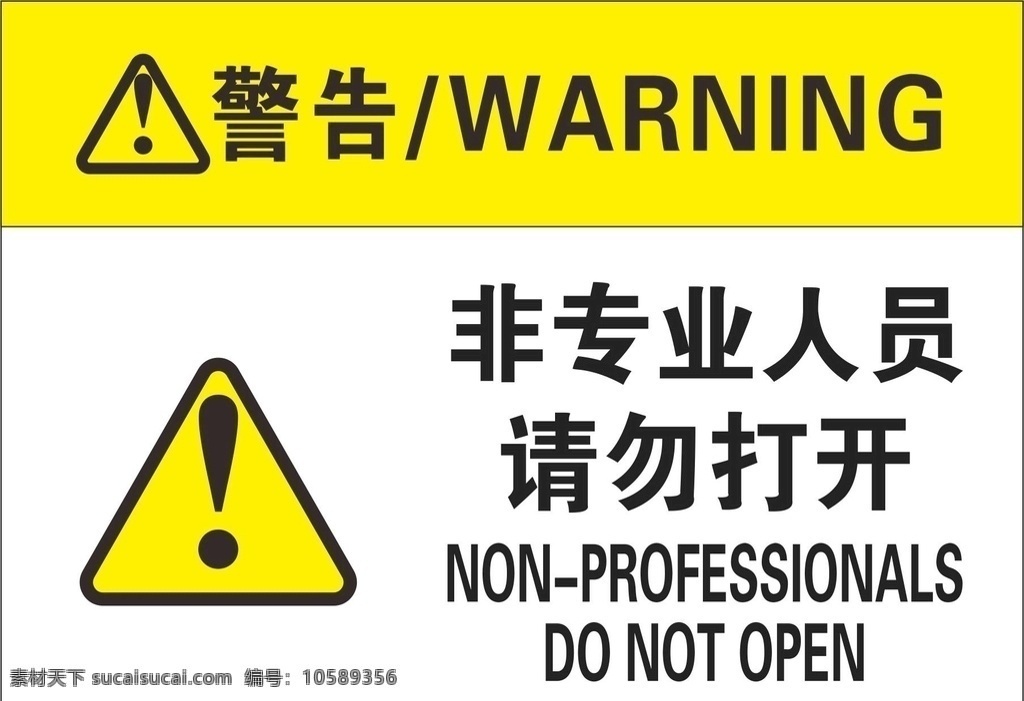 警告/WARNING

非专业人员
请勿打开

NON-PROFESSIONALS
DO NOT OPEN

素材天下 sucaisucai.com 编号：10589356